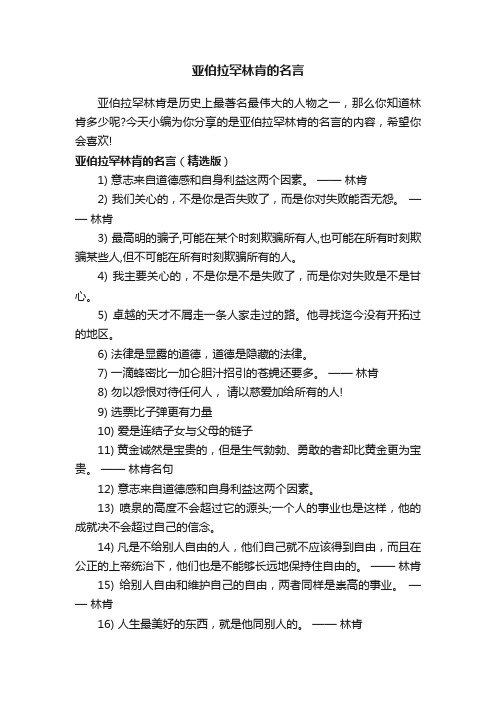 亚伯拉罕林肯的名言

亚伯拉罕林肯是历史上最著名最伟大的人物之一，那么你知道林肯多少呢?今天小编为你分享的是亚伯拉罕林肯的名言的内容，希望你会喜欢!

亚伯拉罕林肯的名言（精选版）

1) 意志来自道德感和自身利益这两个因素。 —— 林肯

2) 我们关心的，不是你是否失败了，而是你对失败能否无怨。 —— 林肯

3) 最高明的骗子,可能在某个时刻欺骗所有人,也可能在所有时刻欺骗某些人,但不可能在所有时刻欺骗所有的人。

4) 我主要关心的，不是你是不是失败了，而是你对失败是不是甘心。

5) 卓越的天才不屑走一条人家走过的路。他寻找迄今没有开拓过的地区。

6) 法律是显露的道德，道德是隐藏的法律。

7) 一滴蜂蜜比一加仑胆汁招引的苍蝇还要多。 —— 林肯

8) 勿以怨恨对待任何人， 请以慈爱加给所有的人!

9) 选票比子弹更有力量

10) 爱是连结子女与父母的链子

11) 黄金诚然是宝贵的，但是生气勃勃、勇敢的者却比黄金更为宝贵。 —— 林肯名句

12) 意志来自道德感和自身利益这两个因素。

13) 喷泉的高度不会超过它的源头;一个人的事业也是这样，他的成就决不会超过自己的信念。

14) 凡是不给别人自由的人，他们自己就不应该得到自由，而且在公正的上帝统治下，他们也是不能够长远地保持住自由的。 —— 林肯

15) 给别人自由和维护自己的自由，两者同样是崇高的事业。 —— 林肯

16) 人生最美好的东西，就是他同别人的。 —— 林肯